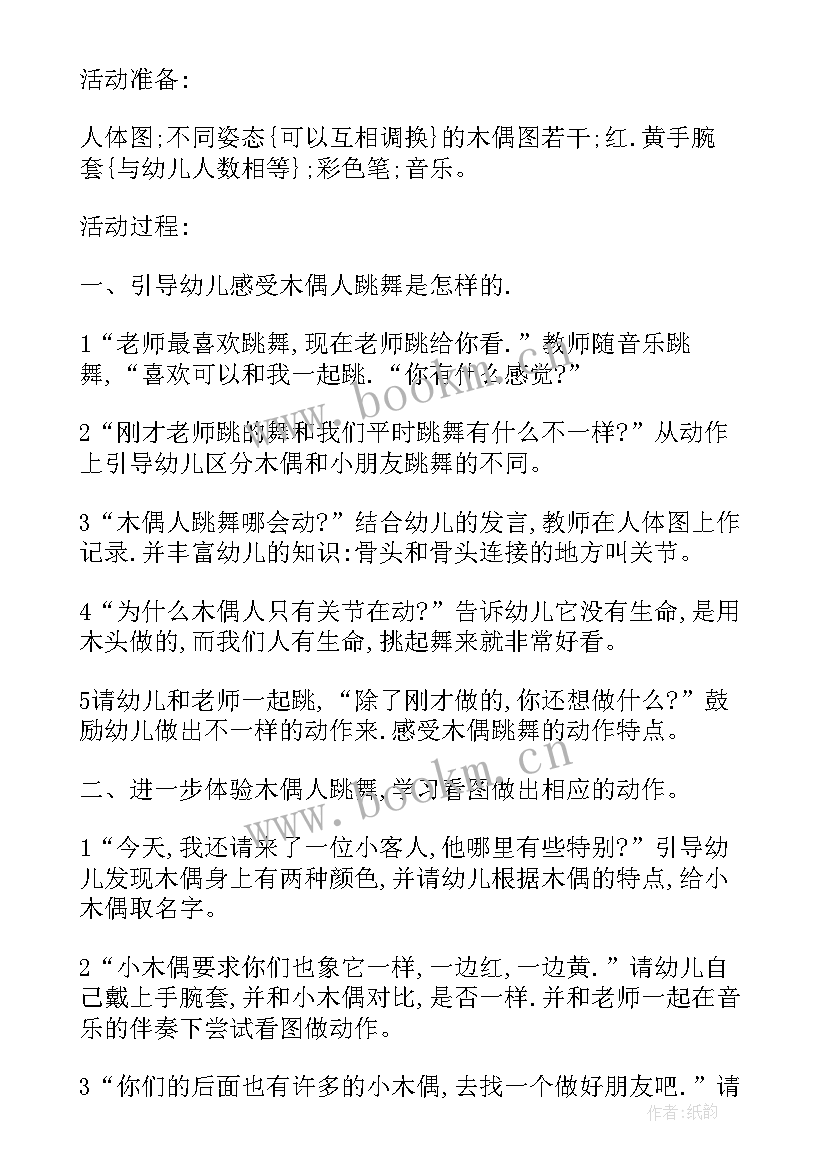 活动准备:

人体图;不同姿态{可以互相调换}的木偶图若干;红.黄手腕套{与幼儿人数相等};彩色笔;音乐。

活动过程:

一、引导幼儿感受木偶人跳舞是怎样的.

1“老师最喜欢跳舞,现在老师跳给你看.”教师随音乐跳舞,“喜欢可以和我一起跳.“你有什么感觉?”

2“刚才老师跳的舞和我们平时跳舞有什么不一样?”从动作上引导幼儿区分木偶和小朋友跳舞的不同。

3“木偶人跳舞哪会动?”结合幼儿的发言,教师在人体图上作记录.并丰富幼儿的知识:骨头和骨头连接的地方叫关节。

4“为什么木偶人只有关节在动?”告诉幼儿它没有生命,是用木头做的,而我们人有生命,挑起舞来就非常好看。

5请幼儿和老师一起跳,“除了刚才做的,你还想做什么?”鼓励幼儿做出不一样的动作来.感受木偶跳舞的动作特点。

二、进一步体验木偶人跳舞,学习看图做出相应的动作。

1“今天,我还请来了一位小客人,他哪里有些特别?”引导幼儿发现木偶身上有两种颜色,并请幼儿根据木偶的特点,给小木偶取名字。

2“小木偶要求你们也象它一样,一边红,一边黄.”请幼儿自己戴上手腕套,并和小木偶对比,是否一样.并和老师一起在音乐的伴奏下尝试看图做动作。

3“你们的后面也有许多的小木偶,去找一个做好朋友吧.”请

www.bookm.com

作者:纸韵